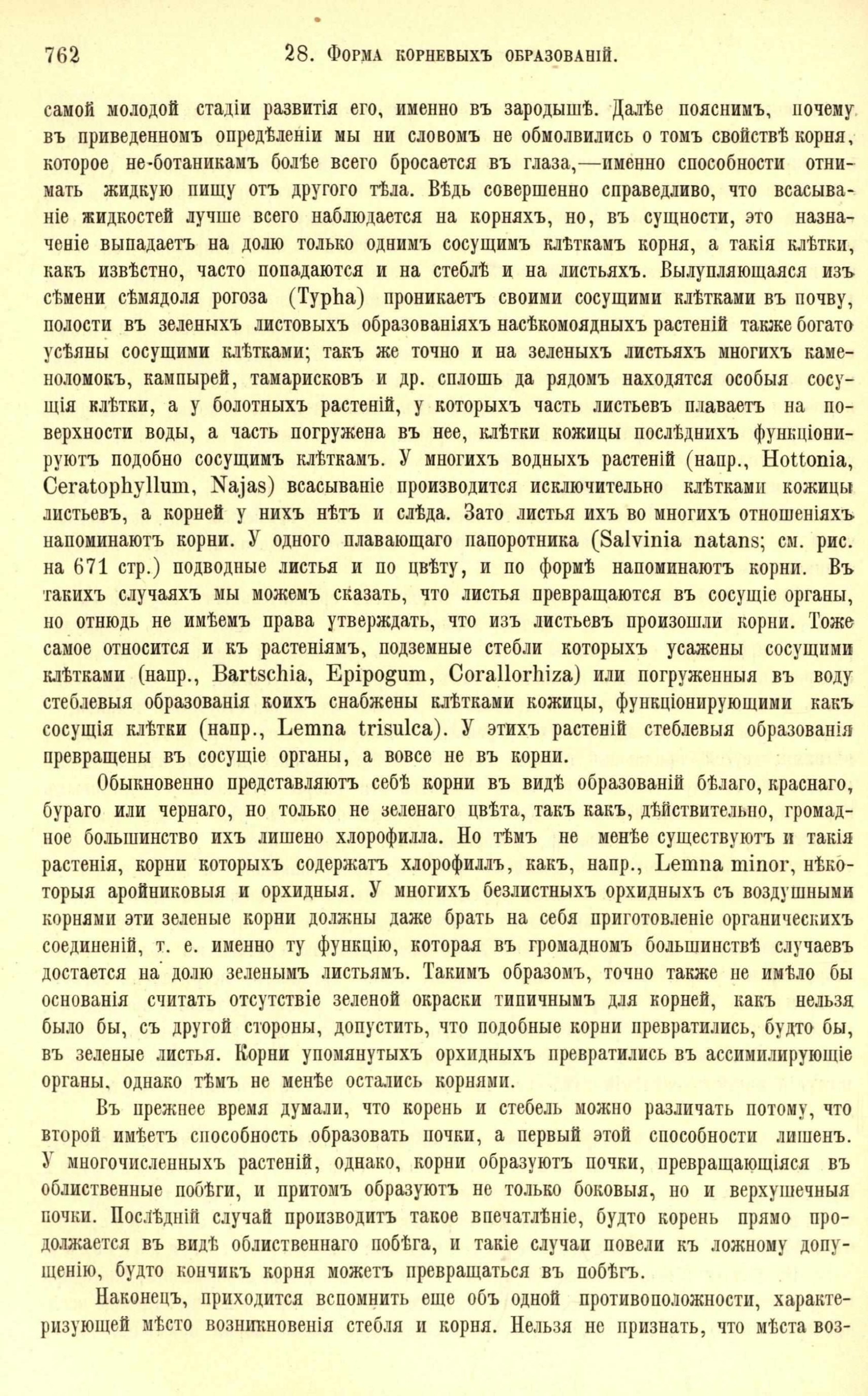 762 28. Форма корневыхъ образованій.

самой молодой стадіи развитія его, именно въ зародышѣ. Далѣе пояснимъ, почему въ приведенномъ опредѣленіи мы ни словомъ не обмолвились о томъ свойствѣ корня, которое не-ботаникамъ болѣе всего бросается въ глаза,—именно способности отнимать жидкую пищу отъ другого тѣла. Вѣдь совершенно справедливо, что всасываніе жидкостей лучше всего наблюдается на корняхъ, но, въ сущности, это назначеніе выпадаетъ на долю только однимъ сосущимъ клѣткамъ корня, а такія клѣтки, какъ извѣстно, часто попадаются и на стеблѣ и на листьяхъ. Вылупляющаяся изъ сѣмени сѣмядоля рогоза (Typha) проникаетъ своими сосущими клѣтками въ почву, полости въ зеленыхъ листовыхъ образованіяхъ насѣкомоядныхъ растеній также богато усѣяны сосущими клѣтками; такъ же точно и на зеленыхъ листьяхъ многихъ камнеломокъ, кампырей, тамарисковъ и др. сплошь да рядомъ находятся особыя сосущія клѣтки, а у болотныхъ растеній, у которыхъ часть листьевъ плаваетъ на поверхности воды, а часть погружена въ нее, клѣтки кожицы послѣднихъ функціонируютъ подобно сосущимъ клѣткамъ. У многихъ водныхъ растеній (напр., Hottonia, Ceratophyllum, Najas) всасываніе производится исключительно клѣтками кожицы листьевъ, а корней у нихъ нѣтъ и слѣда. Зато листья ихъ во многихъ отношеніяхъ напоминаютъ корни. У одного плавающаго папоротника (Salvinia natans; см. рис. на 671 стр.) подводные листья и по цвѣту, и по формѣ напоминаютъ корни. Въ такихъ случаяхъ мы можемъ сказать, что листья превращаются въ сосущіе органы, но отнюдь не имѣемъ права утверждать, что изъ листьевъ произошли корни. Тоже самое относится и къ растеніямъ, подземные стебли которыхъ усажены сосущими клѣтками (напр., Bartschia, Epipogum, Corallorhiza) или погруженныя въ воду стеблевыя образованія коихъ снабжены клѣтками кожицы, функціонирующими какъ сосущія клѣтки (напр., Lemna trisulca). У этихъ растеній стеблевыя образованія превращены въ сосущіе органы, а вовсе не въ корни.

Обыкновенно представляютъ себѣ корни въ видѣ образованій бѣлаго, краснаго, бураго или чернаго, но только не зеленаго цвѣта, такъ какъ, дѣйствительно, громадное большинство ихъ лишено хлорофилла. Но тѣмъ не менѣе существуютъ и такія растенія, корни которыхъ содержатъ хлорофиллъ, какъ, напр., Lemna minor, нѣкоторыя аройниковыя и орхидныя. У многихъ безлистныхъ орхидныхъ съ воздушными корнями эти зеленые корни должны даже брать на себя приготовленіе органическихъ соединеній, т. е. именно ту функцію, которая въ громадномъ большинствѣ случаевъ достается на долю зеленымъ листьямъ. Такимъ образомъ, точно также не имѣло бы основанія считать отсутствіе зеленой окраски типичнымъ для корней, какъ нельзя было бы, съ другой стороны, допустить, что подобные корни превратились, будто бы, въ зеленые листья. Корни упомянутыхъ орхидныхъ превратились въ ассимилирующіе органы, однако тѣмъ не менѣе остались корнями.

Въ прежнее время думали, что корень и стебель можно различать потому, что второй имѣетъ способность образовать почки, а первый этой способности лишенъ. У многочисленныхъ растеній, однако, корни образуютъ почки, превращающіяся въ облиственные побѣги, и притомъ образуютъ не только боковыя, но и верхушечныя почки. Послѣдній случай производитъ такое впечатлѣніе, будто корень прямо продолжается въ видѣ облиственнаго побѣга, и такіе случаи повели къ ложному допущенію, будто кончикъ корня можетъ превращаться въ побѣгъ.

Наконецъ, приходится вспомнить еще объ одной противоположности, характеризующей мѣсто возникновенія стебля и корня. Нельзя не признать, что мѣста воз-